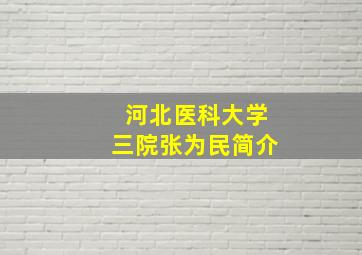 河北医科大学
三院张为民简介